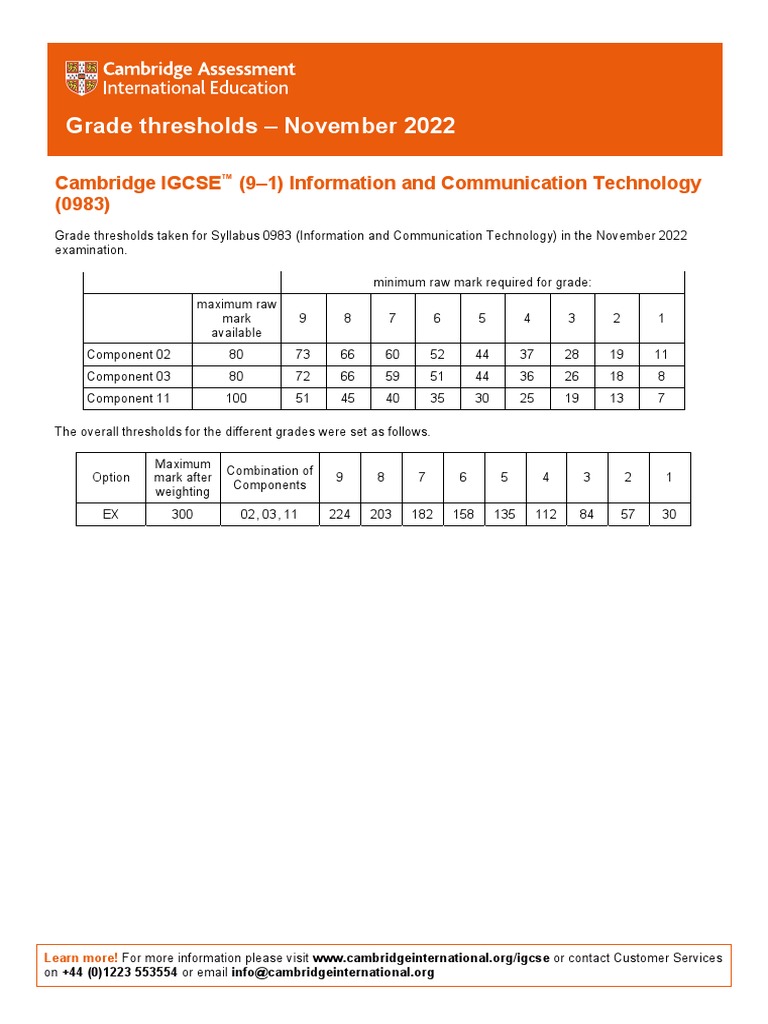 Cambridge Assessment International Education

Grade thresholds – November 2022

Cambridge IGCSE™ (9–1) Information and Communication Technology (0983)

Grade thresholds taken for Syllabus 0983 (Information and Communication Technology) in the November 2022 examination.

| | | minimum raw mark required for grade: | | | | | | | | |
|---|---|---|---|---|---|---|---|---|---|---|
| | maximum raw mark available | 9 | 8 | 7 | 6 | 5 | 4 | 3 | 2 | 1 |
| Component 02 | 80 | 73 | 66 | 60 | 52 | 44 | 37 | 28 | 19 | 11 |
| Component 03 | 80 | 72 | 66 | 59 | 51 | 44 | 36 | 26 | 18 | 8 |
| Component 11 | 100 | 51 | 45 | 40 | 35 | 30 | 25 | 19 | 13 | 7 |

The overall thresholds for the different grades were set as follows.

| Option | Maximum mark after weighting | Combination of Components | 9 | 8 | 7 | 6 | 5 | 4 | 3 | 2 | 1 |
|---|---|---|---|---|---|---|---|---|---|---|---|
| EX | 300 | 02, 03, 11 | 224 | 203 | 182 | 158 | 135 | 112 | 84 | 57 | 30 |

Learn more! For more information please visit www.cambridgeinternational.org/igcse or contact Customer Services on +44 (0)1223 553554 or email info@cambridgeinternational.org